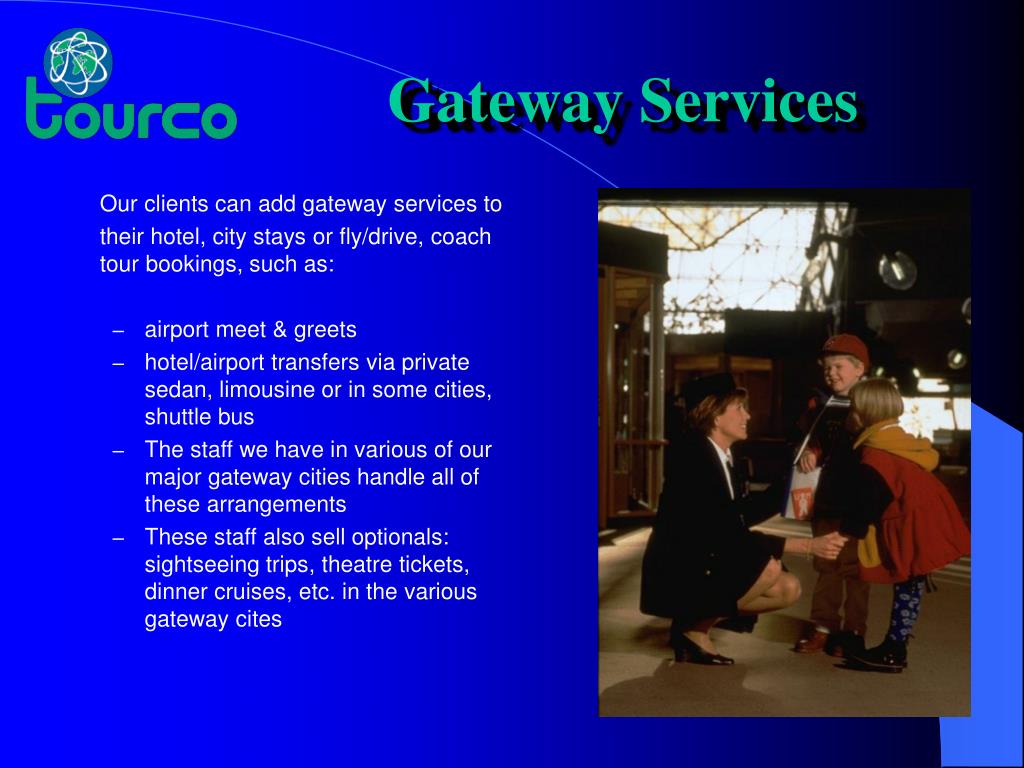 tourco

Gateway Services

Our clients can add gateway services to their hotel, city stays or fly/drive, coach tour bookings, such as:

– airport meet & greets
– hotel/airport transfers via private sedan, limousine or in some cities, shuttle bus
– The staff we have in various of our major gateway cities handle all of these arrangements
– These staff also sell optionals: sightseeing trips, theatre tickets, dinner cruises, etc. in the various gateway cites